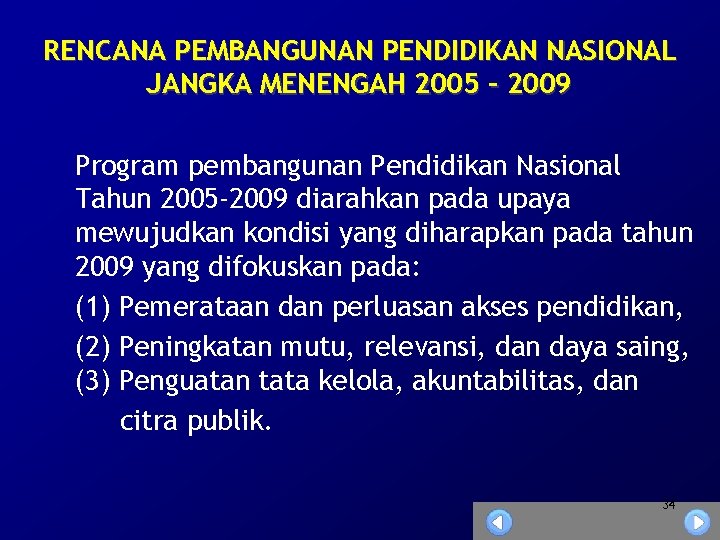 RENCANA PEMBANGUNAN PENDIDIKAN NASIONAL JANGKA MENENGAH 2005 – 2009

Program pembangunan Pendidikan Nasional Tahun 2005-2009 diarahkan pada upaya mewujudkan kondisi yang diharapkan pada tahun 2009 yang difokuskan pada:

(1) Pemerataan dan perluasan akses pendidikan,

(2) Peningkatan mutu, relevansi, dan daya saing,

(3) Penguatan tata kelola, akuntabilitas, dan citra publik.

34